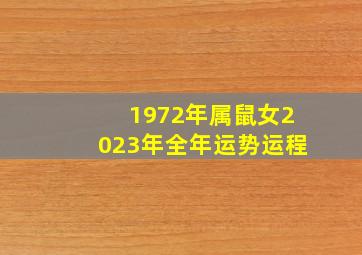 1972年属鼠女2023年全年运势运程